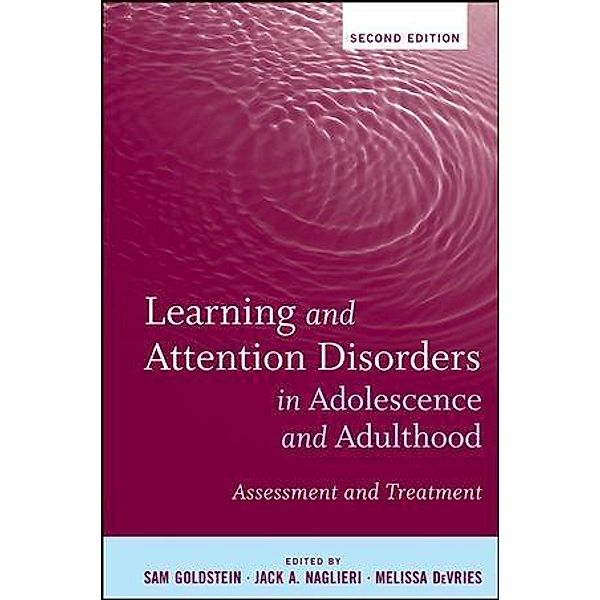 SECOND EDITION

Learning and Attention Disorders in Adolescence and Adulthood

Assessment and Treatment

EDITED BY
SAM GOLDSTEIN · JACK A. NAGLIERI · MELISSA DeVRIES